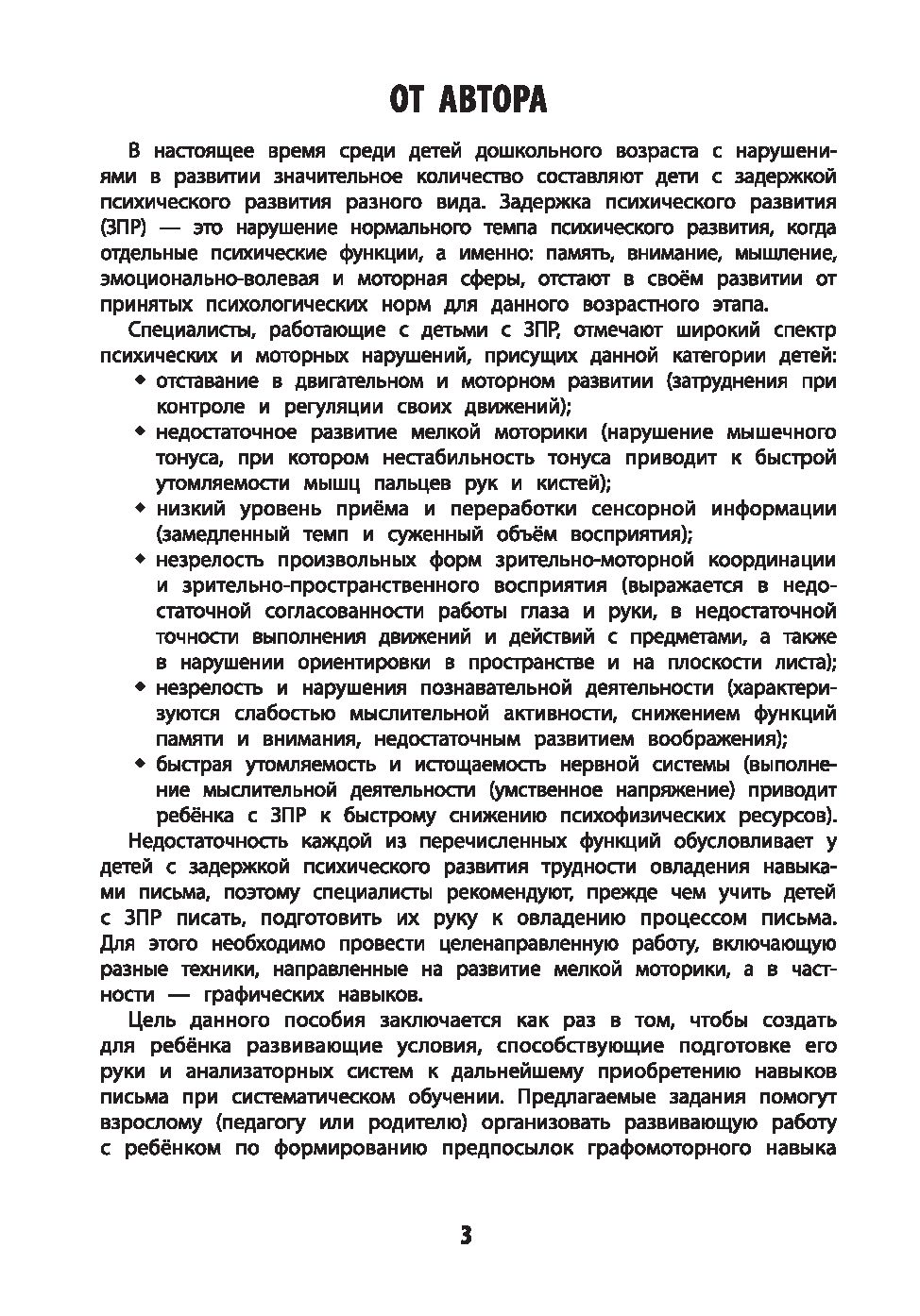 ОТ АВТОРА

В настоящее время среди детей дошкольного возраста с нарушениями в развитии значительное количество составляют дети с задержкой психического развития разного вида. Задержка психического развития (ЗПР) — это нарушение нормального темпа психического развития, когда отдельные психические функции, а именно: память, внимание, мышление, эмоционально-волевая и моторная сферы, отстают в своём развитии от принятых психологических норм для данного возрастного этапа.

Специалисты, работающие с детьми с ЗПР, отмечают широкий спектр психических и моторных нарушений, присущих данной категории детей:
◆ отставание в двигательном и моторном развитии (затруднения при контроле и регуляции своих движений);
◆ недостаточное развитие мелкой моторики (нарушение мышечного тонуса, при котором нестабильность тонуса приводит к быстрой утомляемости мышц пальцев рук и кистей);
◆ низкий уровень приёма и переработки сенсорной информации (замедленный темп и суженный объём восприятия);
◆ незрелость произвольных форм зрительно-моторной координации и зрительно-пространственного восприятия (выражается в недостаточной согласованности работы глаза и руки, в недостаточной точности выполнения движений и действий с предметами, а также в нарушении ориентировки в пространстве и на плоскости листа);
◆ незрелость и нарушения познавательной деятельности (характеризуются слабостью мыслительной активности, снижением функций памяти и внимания, недостаточным развитием воображения);
◆ быстрая утомляемость и истощаемость нервной системы (выполнение мыслительной деятельности (умственное напряжение) приводит ребёнка с ЗПР к быстрому снижению психофизических ресурсов).

Недостаточность каждой из перечисленных функций обусловливает у детей с задержкой психического развития трудности овладения навыками письма, поэтому специалисты рекомендуют, прежде чем учить детей с ЗПР писать, подготовить их руку к овладению процессом письма. Для этого необходимо провести целенаправленную работу, включающую разные техники, направленные на развитие мелкой моторики, а в частности — графических навыков.

Цель данного пособия заключается как раз в том, чтобы создать для ребёнка развивающие условия, способствующие подготовке его руки и анализаторных систем к дальнейшему приобретению навыков письма при систематическом обучении. Предлагаемые задания помогут взрослому (педагогу или родителю) организовать развивающую работу с ребёнком по формированию предпосылок графомоторного навыка

3